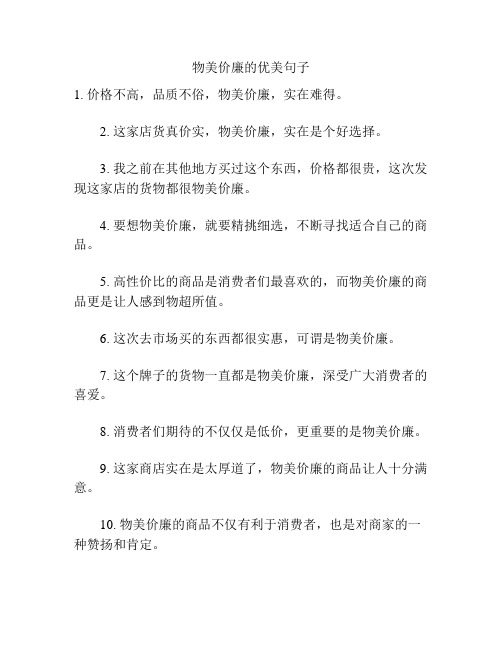 物美价廉的优美句子

1. 价格不高，品质不俗，物美价廉，实在难得。

2. 这家店货真价实，物美价廉，实在是个好选择。

3. 我之前在其他地方买过这个东西，价格都很贵，这次发现这家店的货物都很物美价廉。

4. 要想物美价廉，就要精挑细选，不断寻找适合自己的商品。

5. 高性价比的商品是消费者们最喜欢的，而物美价廉的商品更是让人感到物超所值。

6. 这次去市场买的东西都很实惠，可谓是物美价廉。

7. 这个牌子的货物一直都是物美价廉，深受广大消费者的喜爱。

8. 消费者们期待的不仅仅是低价，更重要的是物美价廉。

9. 这家商店实在是太厚道了，物美价廉的商品让人十分满意。

10. 物美价廉的商品不仅有利于消费者，也是对商家的一种赞扬和肯定。